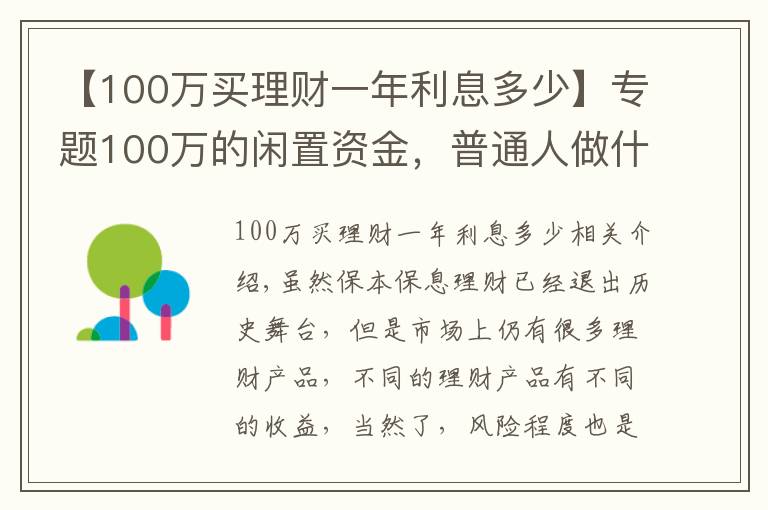 【100万买理财一年利息多少】专题100万的闲置资金，普通人做什

100万买理财一年利息多少相关介绍，虽然保本保息理财已经退出历史舞台，但是市场上仍有很多理财产品，不同的理财产品有不同的收益，当然了，风险程度也是